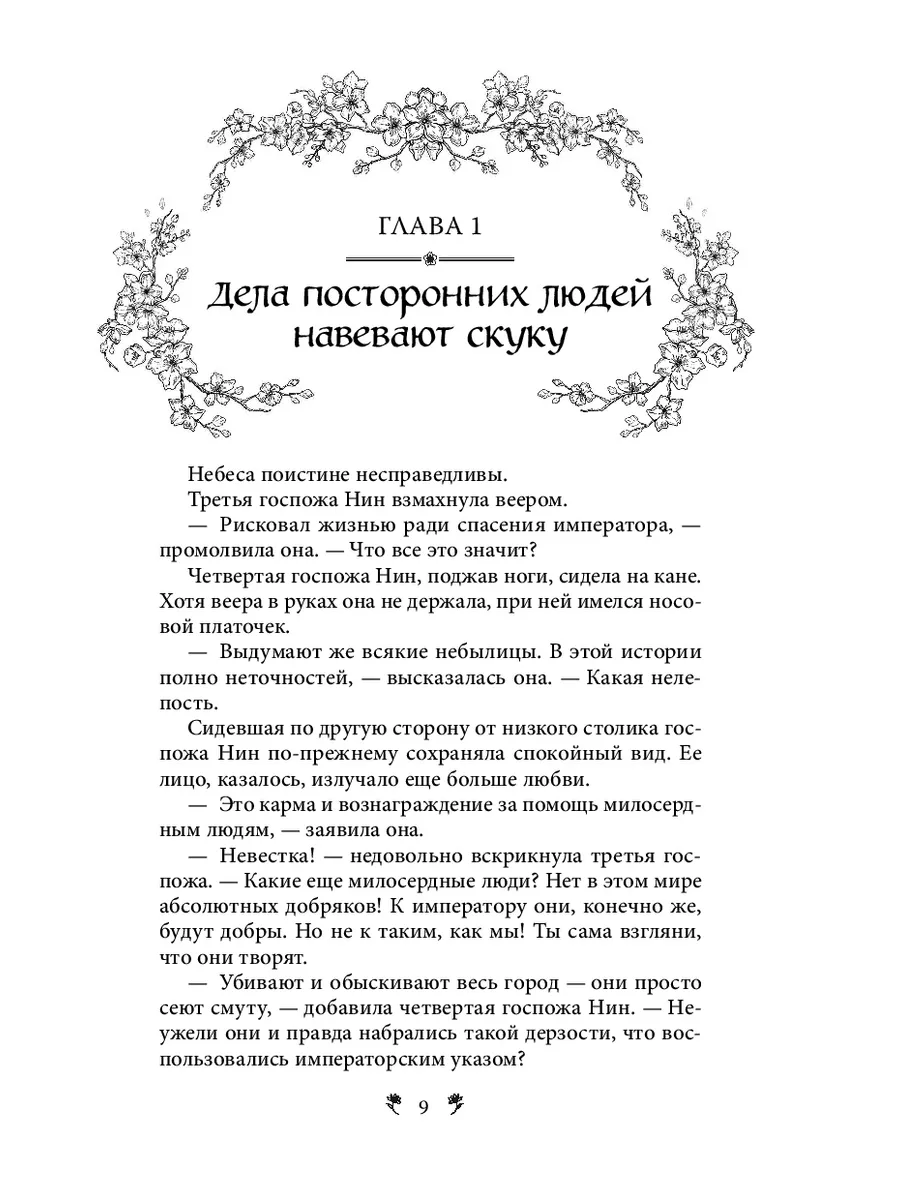 ГЛАВА 1

Дела посторонних людей навевают скуку

Небеса поистине несправедливы.

Третья госпожа Нин взмахнула веером.

— Рисковал жизнью ради спасения императора, — промолвила она. — Что все это значит?

Четвертая госпожа Нин, поджав ноги, сидела на кане. Хотя веера в руках она не держала, при ней имелся носовой платочек.

— Выдумают же всякие небылицы. В этой истории полно неточностей, — высказалась она. — Какая нелепость.

Сидевшая по другую сторону от низкого столика госпожа Нин по-прежнему сохраняла спокойный вид. Ее лицо, казалось, излучало еще больше любви.

— Это карма и вознаграждение за помощь милосердным людям, — заявила она.

— Невестка! — недовольно вскрикнула третья госпожа. — Какие еще милосердные люди? Нет в этом мире абсолютных добряков! К императору они, конечно же, будут добры. Но не к таким, как мы! Ты сама взгляни, что они творят.

— Убивают и обыскивают весь город — они просто сеют смуту, — добавила четвертая госпожа Нин. — Неужели они и правда набрались такой дерзости, что воспользовались императорским указом?

9